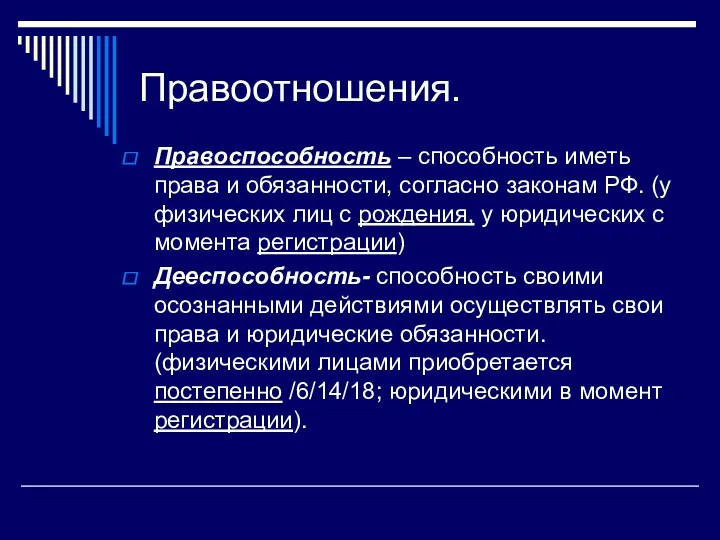 Правоотношения.

Правоспособность – способность иметь права и обязанности, согласно законам РФ. (у физических лиц с рождения, у юридических с момента регистрации)

Дееспособность- способность своими осознанными действиями осуществлять свои права и юридические обязанности. (физическими лицами приобретается постепенно /6/14/18; юридическими в момент регистрации).